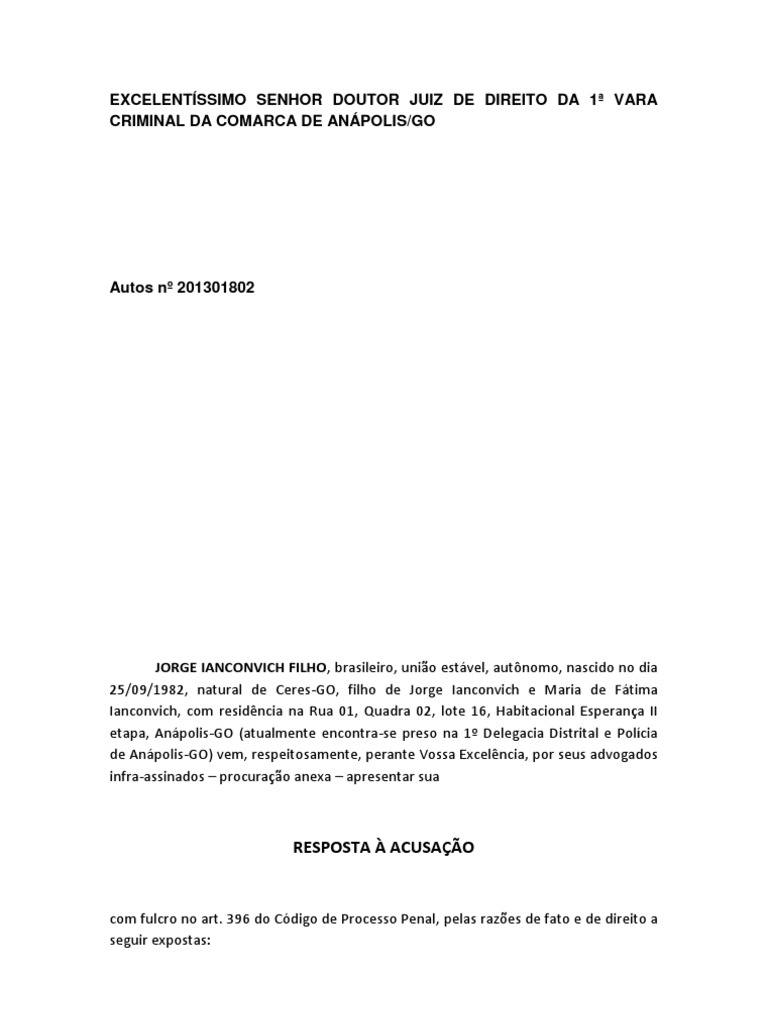 EXCELENTÍSSIMO SENHOR DOUTOR JUIZ DE DIREITO DA 1ª VARA CRIMINAL DA COMARCA DE ANÁPOLIS/GO

Autos nº 201301802

JORGE IANCONVICH FILHO, brasileiro, união estável, autônomo, nascido no dia 25/09/1982, natural de Ceres-GO, filho de Jorge Ianconvich e Maria de Fátima Ianconvich, com residência na Rua 01, Quadra 02, lote 16, Habitacional Esperança II etapa, Anápolis-GO (atualmente encontra-se preso na 1º Delegacia Distrital e Policia de Anápolis-GO) vem, respeitosamente, perante Vossa Excelência, por seus advogados infra-assinados – procuração anexa – apresentar sua

RESPOSTA À ACUSAÇÃO

com fulcro no art. 396 do Código de Processo Penal, pelas razões de fato e de direito a seguir expostas: